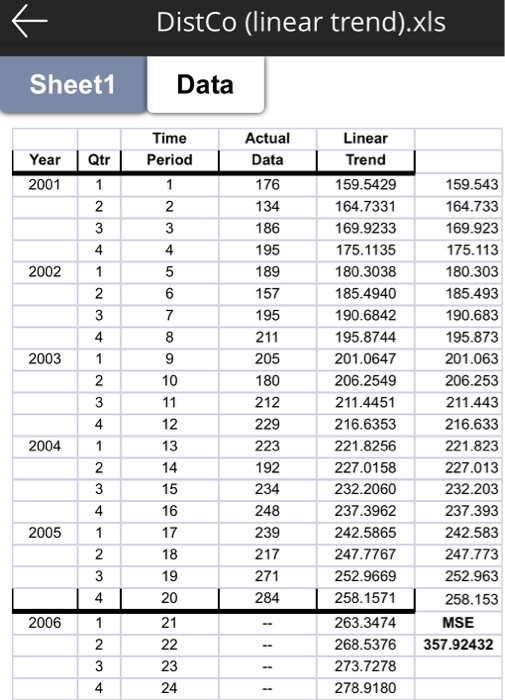 DistCo (linear trend).xls

Sheet1 Data

| Year | Qtr | Time Period | Actual Data | Linear Trend | |
|---|---|---|---|---|---|
| 2001 | 1 | 1 | 176 | 159.5429 | 159.543 |
| | 2 | 2 | 134 | 164.7331 | 164.733 |
| | 3 | 3 | 186 | 169.9233 | 169.923 |
| | 4 | 4 | 195 | 175.1135 | 175.113 |
| 2002 | 1 | 5 | 189 | 180.3038 | 180.303 |
| | 2 | 6 | 157 | 185.4940 | 185.493 |
| | 3 | 7 | 195 | 190.6842 | 190.683 |
| | 4 | 8 | 211 | 195.8744 | 195.873 |
| 2003 | 1 | 9 | 205 | 201.0647 | 201.063 |
| | 2 | 10 | 180 | 206.2549 | 206.253 |
| | 3 | 11 | 212 | 211.4451 | 211.443 |
| | 4 | 12 | 229 | 216.6353 | 216.633 |
| 2004 | 1 | 13 | 223 | 221.8256 | 221.823 |
| | 2 | 14 | 192 | 227.0158 | 227.013 |
| | 3 | 15 | 234 | 232.2060 | 232.203 |
| | 4 | 16 | 248 | 237.3962 | 237.393 |
| 2005 | 1 | 17 | 239 | 242.5865 | 242.583 |
| | 2 | 18 | 217 | 247.7767 | 247.773 |
| | 3 | 19 | 271 | 252.9669 | 252.963 |
| | 4 | 20 | 284 | 258.1571 | 258.153 |
| 2006 | 1 | 21 | -- | 263.3474 | MSE |
| | 2 | 22 | -- | 268.5376 | 357.92432 |
| | 3 | 23 | -- | 273.7278 | |
| | 4 | 24 | -- | 278.9180 | |